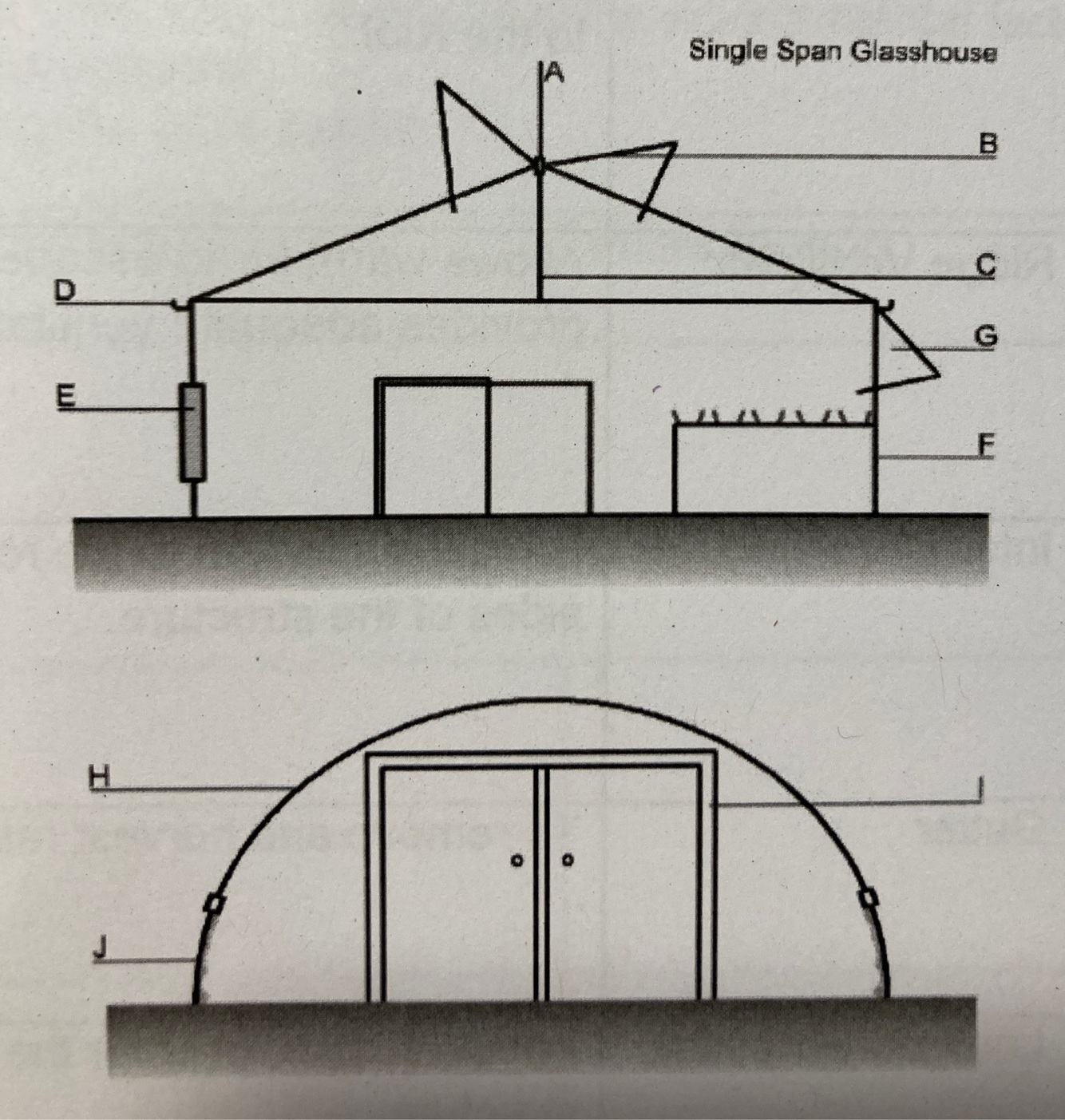 Single Span Glasshouse

A

B

C

D

G

E

F

H

I

J